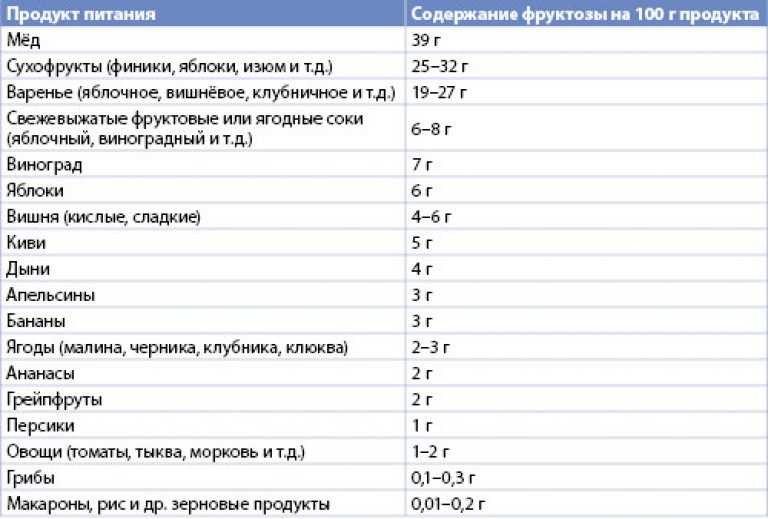 | Продукт питания | Содержание фруктозы на 100 г продукта |
|---|---|
| Мёд | 39 г |
| Сухофрукты (финики, яблоки, изюм и т.д.) | 25–32 г |
| Варенье (яблочное, вишнёвое, клубничное и т.д.) | 19–27 г |
| Свежевыжатые фруктовые или ягодные соки (яблочный, виноградный и т.д.) | 6–8 г |
| Виноград | 7 г |
| Яблоки | 6 г |
| Вишня (кислые, сладкие) | 4–6 г |
| Киви | 5 г |
| Дыни | 4 г |
| Апельсины | 3 г |
| Бананы | 3 г |
| Ягоды (малина, черника, клубника, клюква) | 2–3 г |
| Ананасы | 2 г |
| Грейпфруты | 2 г |
| Персики | 1 г |
| Овощи (томаты, тыква, морковь и т.д.) | 1–2 г |
| Грибы | 0,1–0,3 г |
| Макароны, рис и др. зерновые продукты | 0,01–0,2 г |